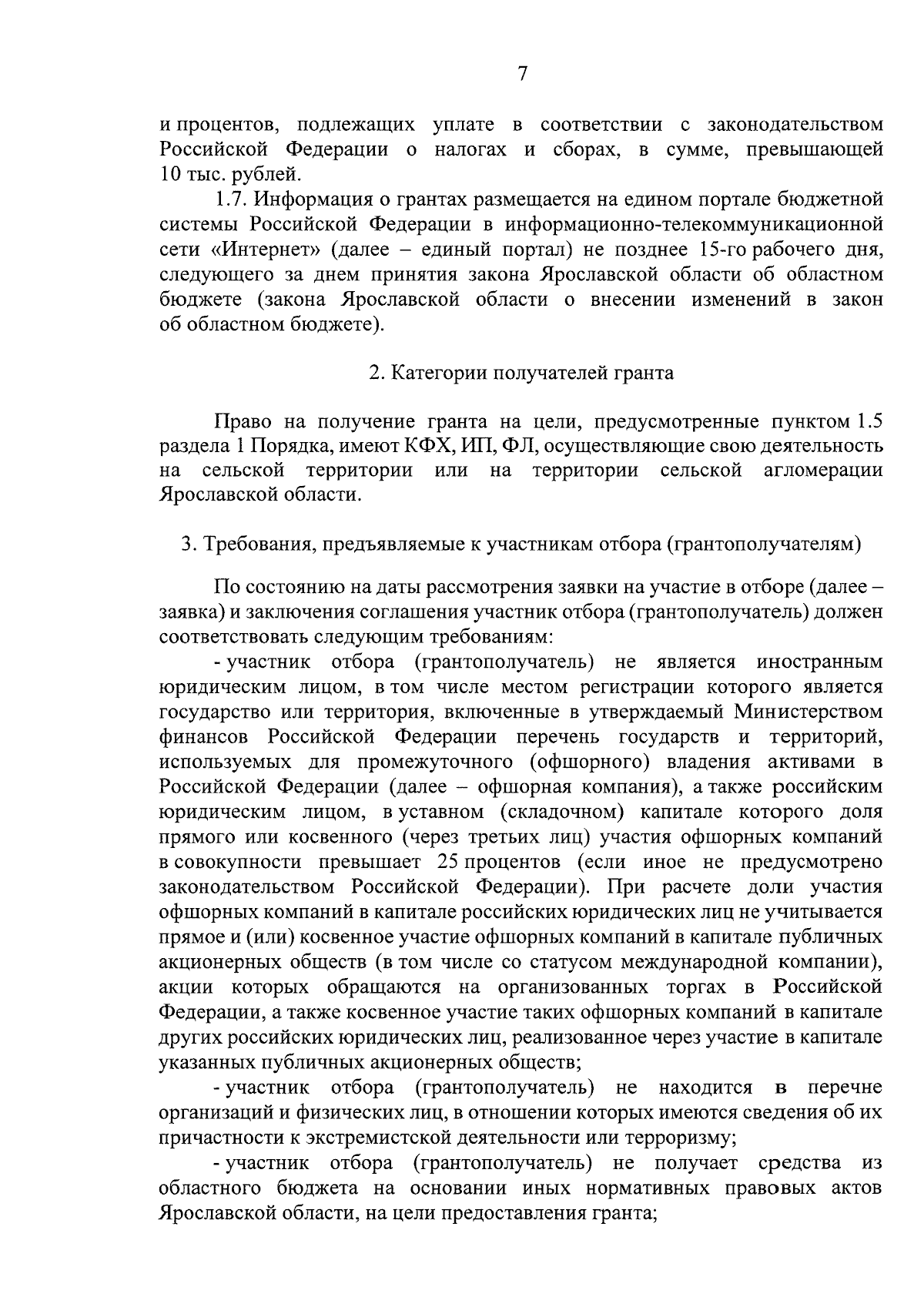 7

и процентов, подлежащих уплате в соответствии с законодательством Российской Федерации о налогах и сборах, в сумме, превышающей 10 тыс. рублей.

1.7. Информация о грантах размещается на едином портале бюджетной системы Российской Федерации в информационно-телекоммуникационной сети «Интернет» (далее – единый портал) не позднее 15-го рабочего дня, следующего за днем принятия закона Ярославской области об областном бюджете (закона Ярославской области о внесении изменений в закон об областном бюджете).

2. Категории получателей гранта

Право на получение гранта на цели, предусмотренные пунктом 1.5 раздела 1 Порядка, имеют КФХ, ИП, ФЛ, осуществляющие свою деятельность на сельской территории или на территории сельской агломерации Ярославской области.

3. Требования, предъявляемые к участникам отбора (грантополучателям)

По состоянию на даты рассмотрения заявки на участие в отборе (далее – заявка) и заключения соглашения участник отбора (грантополучатель) должен соответствовать следующим требованиям:

- участник отбора (грантополучатель) не является иностранным юридическим лицом, в том числе местом регистрации которого является государство или территория, включенные в утверждаемый Министерством финансов Российской Федерации перечень государств и территорий, используемых для промежуточного (офшорного) владения активами в Российской Федерации (далее – офшорная компания), а также российским юридическим лицом, в уставном (складочном) капитале которого доля прямого или косвенного (через третьих лиц) участия офшорных компаний в совокупности превышает 25 процентов (если иное не предусмотрено законодательством Российской Федерации). При расчете доли участия офшорных компаний в капитале российских юридических лиц не учитывается прямое и (или) косвенное участие офшорных компаний в капитале публичных акционерных обществ (в том числе со статусом международной компании), акции которых обращаются на организованных торгах в Российской Федерации, а также косвенное участие таких офшорных компаний в капитале других российских юридических лиц, реализованное через участие в капитале указанных публичных акционерных обществ;

- участник отбора (грантополучатель) не находится в перечне организаций и физических лиц, в отношении которых имеются сведения об их причастности к экстремистской деятельности или терроризму;

- участник отбора (грантополучатель) не получает средства из областного бюджета на основании иных нормативных правовых актов Ярославской области, на цели предоставления гранта;